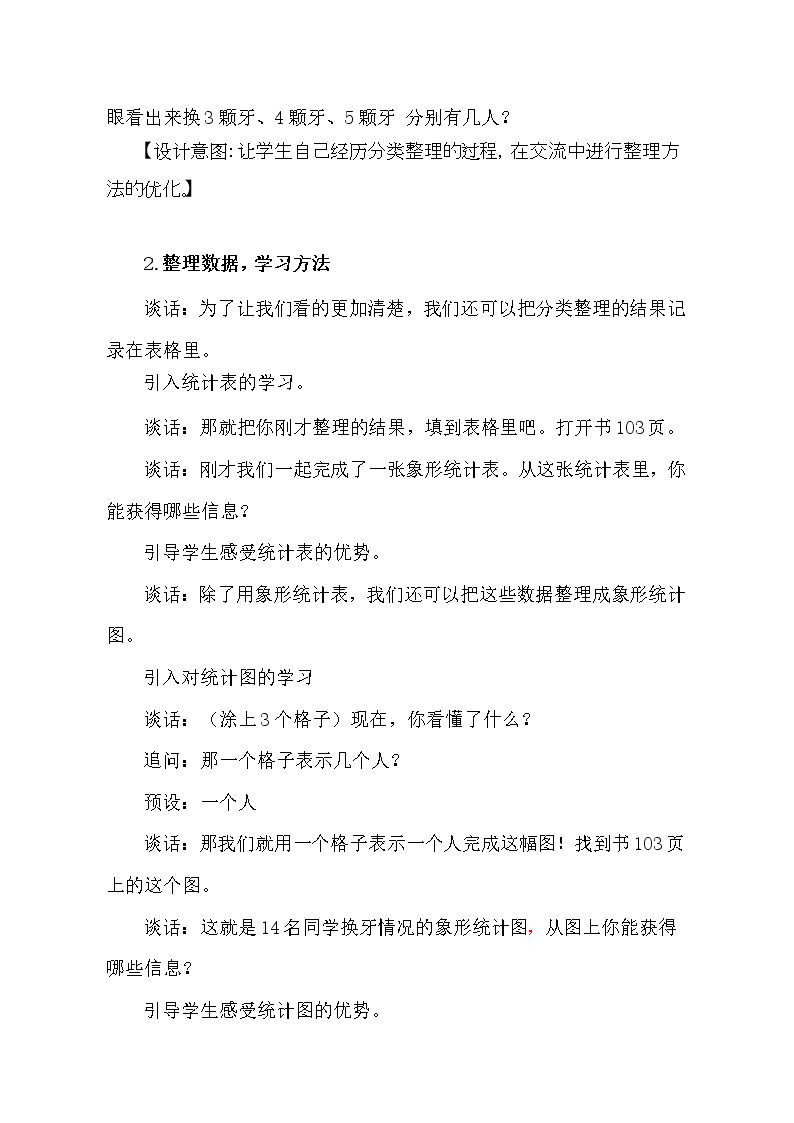 眼看出来换3颗牙、4颗牙、5颗牙 分别有几人？

【设计意图：让学生自己经历分类整理的过程，在交流中进行整理方法的优化。】

2.整理数据，学习方法

谈话：为了让我们看的更加清楚，我们还可以把分类整理的结果记录在表格里。

引入统计表的学习。

谈话：那就把你刚才整理的结果，填到表格里吧。打开书103页。

谈话：刚才我们一起完成了一张象形统计表。从这张统计表里，你能获得哪些信息？

引导学生感受统计表的优势。

谈话：除了用象形统计表，我们还可以把这些数据整理成象形统计图。

引入对统计图的学习

谈话：（涂上3个格子）现在，你看懂了什么？

追问：那一个格子表示几个人？

预设：一个人

谈话：那我们就用一个格子表示一个人完成这幅图！找到书103页上的这个图。

谈话：这就是14名同学换牙情况的象形统计图，从图上你能获得哪些信息？

引导学生感受统计图的优势。